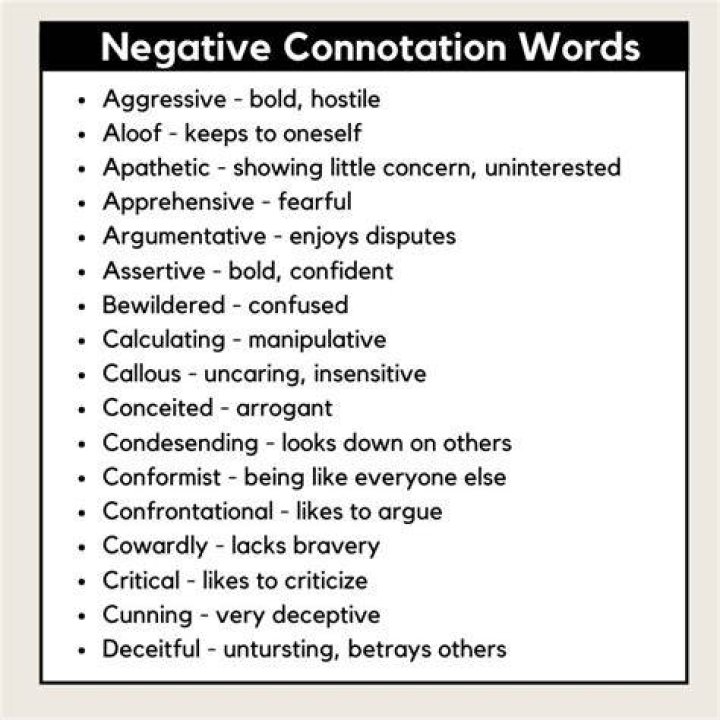 Negative Connotation Words

• Aggressive - bold, hostile
• Aloof - keeps to oneself
• Apathetic - showing little concern, uninterested
• Apprehensive - fearful
• Argumentative - enjoys disputes
• Assertive - bold, confident
• Bewildered - confused
• Calculating - manipulative
• Callous - uncaring, insensitive
• Conceited - arrogant
• Condesending - looks down on others
• Conformist - being like everyone else
• Confrontational - likes to argue
• Cowardly - lacks bravery
• Critical - likes to criticize
• Cunning - very deceptive
• Deceitful - untursting, betrays others